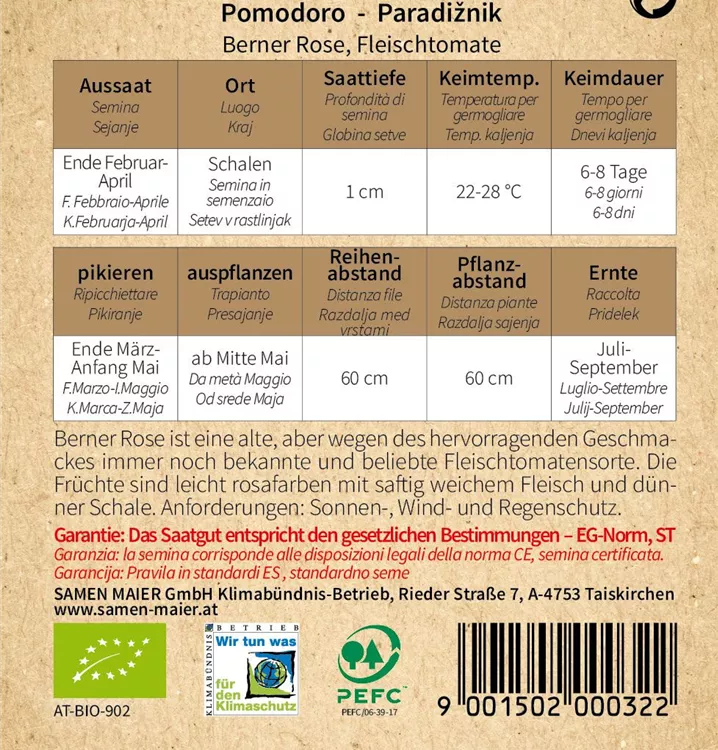 Pomodoro - Paradižnik
Berner Rose, Fleischtomate

| Aussaat Semina Sejanje | Ort Luogo Kraj | Saattiefe Profondità di semina Globina setve | Keimtemp. Temperatura per germogliare Temp. kaljenja | Keimdauer Tempo per germogliare Dnevi kaljenja |
|---|---|---|---|---|
| Ende Februar-April F. Febbraio-Aprile K.Februarja-April | Schalen Semina in semenzaio Setev v rastlinjak | 1 cm | 22-28 °C | 6-8 Tage 6-8 giorni 6-8 dni |

| pikieren Ripicchiettare Pikiranje | auspflanzen Trapianto Presajanje | Reihenabstand Distanza file Razdalja med vrstami | Pflanzabstand Distanza piante Razdalja sajenja | Ernte Raccolta Pridelek |
|---|---|---|---|---|
| Ende März-Anfang Mai F.Marzo-I.Maggio K.Marca-Z.Maja | ab Mitte Mai Da metà Maggio Od srede Maja | 60 cm | 60 cm | Juli-September Luglio-Settembre Julij-September |

Berner Rose ist eine alte, aber wegen des hervorragenden Geschmackes immer noch bekannte und beliebte Fleischtomatensorte. Die Früchte sind leicht rosafarben mit saftig weichem Fleisch und dünner Schale. Anforderungen: Sonnen-, Wind- und Regenschutz.

Garantie: Das Saatgut entspricht den gesetzlichen Bestimmungen – EG-Norm, ST
Garanzia: la semina corrisponde alle disposizioni legali della norma CE, semina certificata.
Garancija: Pravila in standardi ES , standardno seme

SAMEN MAIER GmbH Klimabündnis-Betrieb, Rieder Straße 7, A-4753 Taiskirchen
www.samen-maier.at

AT-BIO-902

KLIMABÜNDNIS BETRIEB Wir tun was für den Klimaschutz

PEFC
PEFC/06-39-17

9 001502 000322